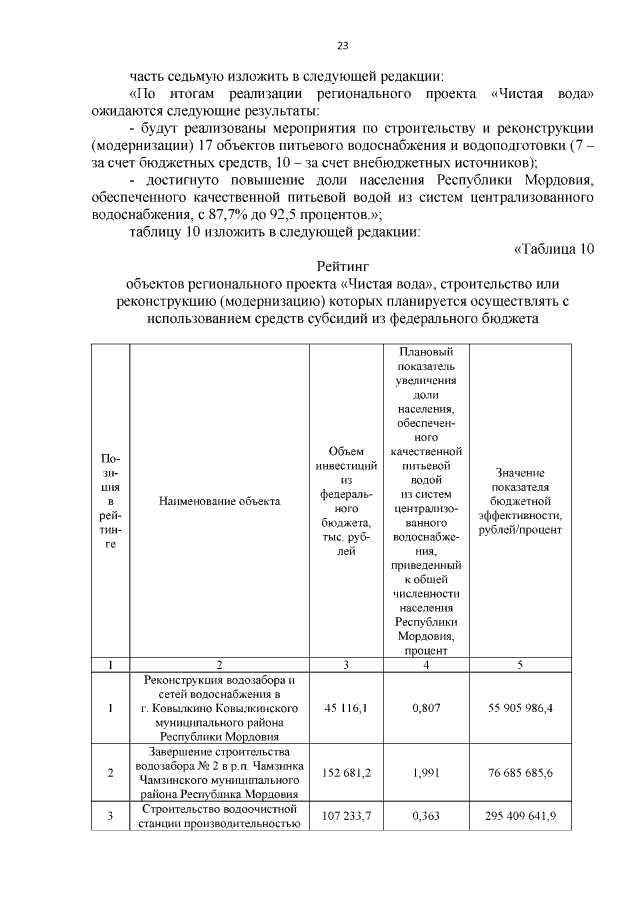 23

часть седьмую изложить в следующей редакции:

«По итогам реализации регионального проекта «Чистая вода» ожидаются следующие результаты:

- будут реализованы мероприятия по строительству и реконструкции (модернизации) 17 объектов питьевого водоснабжения и водоподготовки (7 – за счет бюджетных средств, 10 – за счет внебюджетных источников);

- достигнуто повышение доли населения Республики Мордовия, обеспеченного качественной питьевой водой из систем централизованного водоснабжения, с 87,7% до 92,5 процентов.»;

таблицу 10 изложить в следующей редакции:

«Таблица 10

Рейтинг
объектов регионального проекта «Чистая вода», строительство или реконструкцию (модернизацию) которых планируется осуществлять с использованием средств субсидий из федерального бюджета

| Позиция в рейтинге | Наименование объекта | Объем инвестиций из федерального бюджета, тыс. рублей | Плановый показатель увеличения доли населения, обеспеченного качественной питьевой водой из систем централизованного водоснабжения, приведенный к общей численности населения Республики Мордовия, процент | Значение показателя бюджетной эффективности, рублей/процент |
|---|---|---|---|---|
| 1 | 2 | 3 | 4 | 5 |
| 1 | Реконструкция водозабора и сетей водоснабжения в г. Ковылкино Ковылкинского муниципального района Республики Мордовия | 45 116,1 | 0,807 | 55 905 986,4 |
| 2 | Завершение строительства водозабора № 2 в р.п. Чамзинка Чамзинского муниципального района Республика Мордовия | 152 681,2 | 1,991 | 76 685 685,6 |
| 3 | Строительство водоочистной станции производительностью | 107 233,7 | 0,363 | 295 409 641,9 |